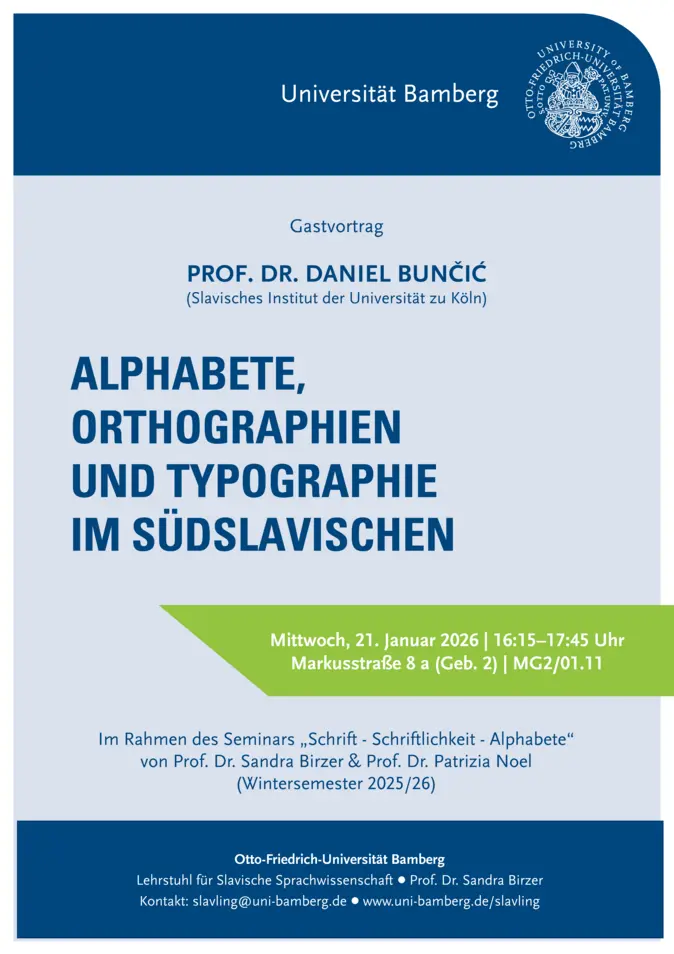 Universität Bamberg

OTTO-FRIEDRICH-UNIVERSITÄT BAMBERG UNIVERSITY OF BAMBERG

Gastvortrag

PROF. DR. DANIEL BUNČIĆ
(Slavisches Institut der Universität zu Köln)

ALPHABETE, ORTHOGRAPHIEN UND TYPOGRAPHIE IM SÜDSLAVISCHEN

Mittwoch, 21. Januar 2026 | 16:15–17:45 Uhr
Markusstraße 8 a (Geb. 2) | MG2/01.11

Im Rahmen des Seminars „Schrift - Schriftlichkeit - Alphabete“ von Prof. Dr. Sandra Birzer & Prof. Dr. Patrizia Noel (Wintersemester 2025/26)

Otto-Friedrich-Universität Bamberg
Lehrstuhl für Slavische Sprachwissenschaft ● Prof. Dr. Sandra Birzer
Kontakt: slavling@uni-bamberg.de ● www.uni-bamberg.de/slavling